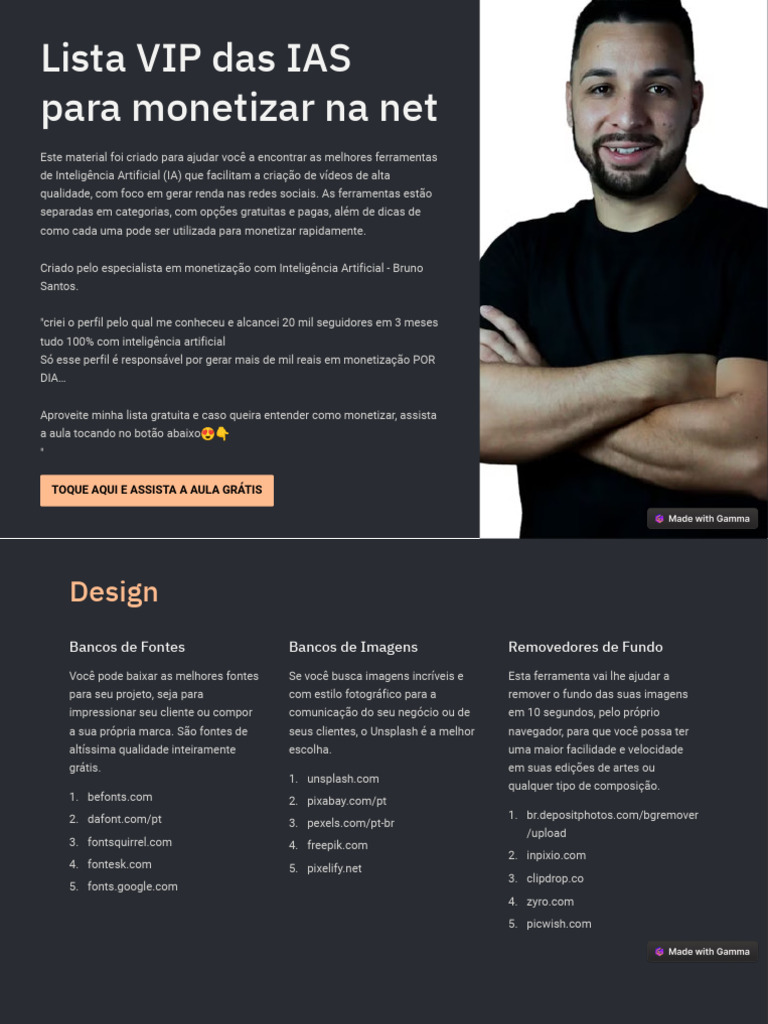 Lista VIP das IAS para monetizar na net

Este material foi criado para ajudar você a encontrar as melhores ferramentas de Inteligência Artificial (IA) que facilitam a criação de vídeos de alta qualidade, com foco em gerar renda nas redes sociais. As ferramentas estão separadas em categorias, com opções gratuitas e pagas, além de dicas de como cada uma pode ser utilizada para monetizar rapidamente.

Criado pelo especialista em monetização com Inteligência Artificial - Bruno Santos.

"criei o perfil pelo qual me conheceu e alcancei 20 mil seguidores em 3 meses tudo 100% com inteligência artificial
Só esse perfil é responsável por gerar mais de mil reais em monetização POR DIA...

Aproveite minha lista gratuita e caso queira entender como monetizar, assista a aula tocando no botão abaixo😍👇
"

TOQUE AQUI E ASSISTA A AULA GRÁTIS

Made with Gamma

Design

Bancos de Fontes

Você pode baixar as melhores fontes para seu projeto, seja para impressionar seu cliente ou compor a sua própria marca. São fontes de altíssima qualidade inteiramente grátis.

1. befonts.com
2. dafont.com/pt
3. fontsquirrel.com
4. fontesk.com
5. fonts.google.com

Bancos de Imagens

Se você busca imagens incríveis e com estilo fotográfico para a comunicação do seu negócio ou de seus clientes, o Unsplash é a melhor escolha.

1. unsplash.com
2. pixabay.com/pt
3. pexels.com/pt-br
4. freepik.com
5. pixelify.net

Removedores de Fundo

Esta ferramenta vai lhe ajudar a remover o fundo das suas imagens em 10 segundos, pelo próprio navegador, para que você possa ter uma maior facilidade e velocidade em suas edições de artes ou qualquer tipo de composição.

1. br.depositphotos.com/bgremover/upload
2. inpixio.com
3. clipdrop.co
4. zyro.com
5. picwish.com

Made with Gamma